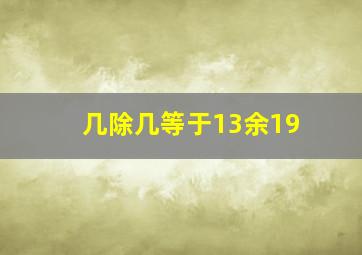 几除几等于13余19